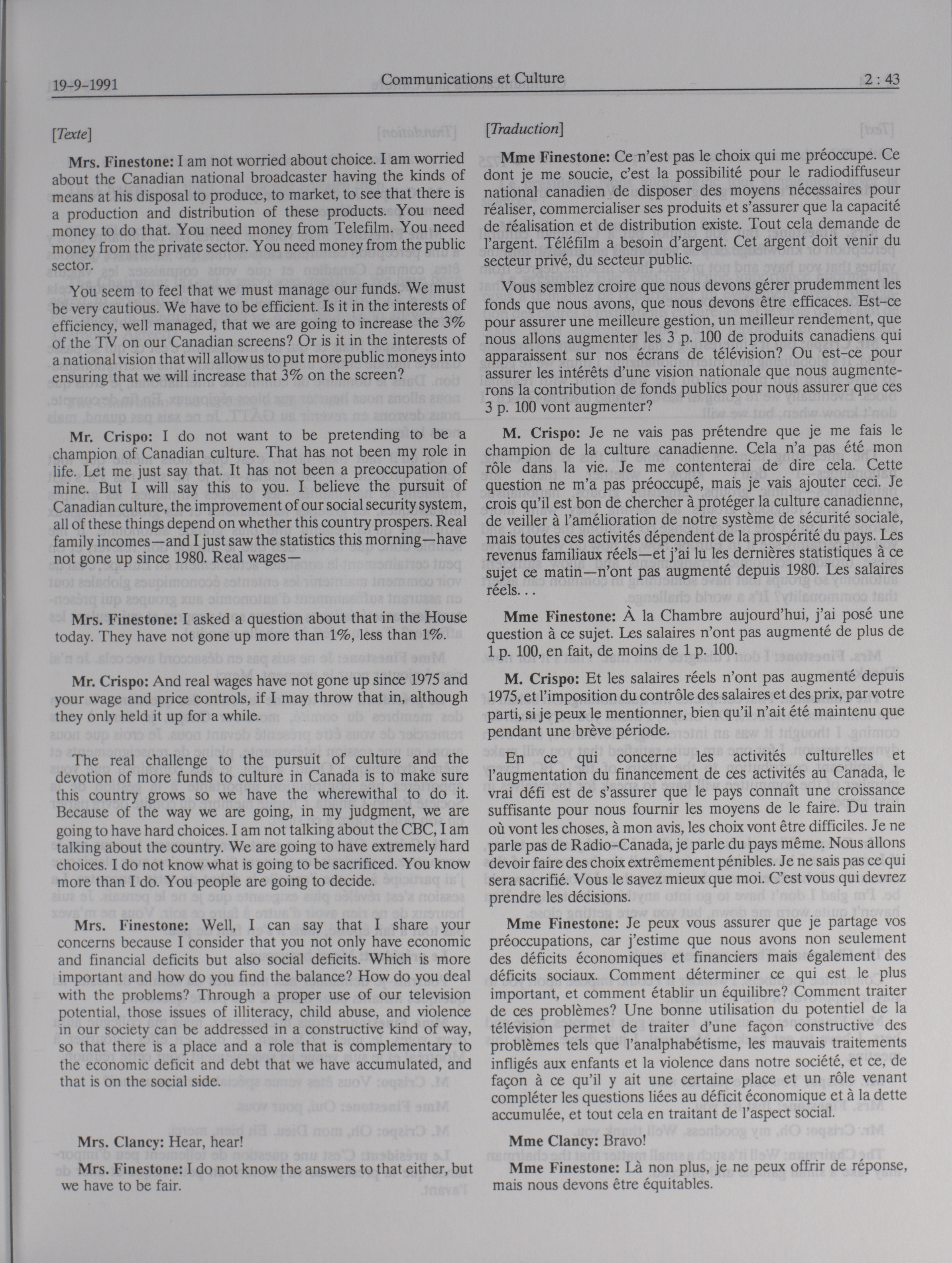 19-9-1991 Communications et Culture 2 : 43

[Texte]

Mrs. Finestone: I am not worried about choice. I am worried about the Canadian national broadcaster having the kinds of means at his disposal to produce, to market, to see that there is a production and distribution of these products. You need money to do that. You need money from Telefilm. You need money from the private sector. You need money from the public sector.

You seem to feel that we must manage our funds. We must be very cautious. We have to be efficient. Is it in the interests of efficiency, well managed, that we are going to increase the 3% of the TV on our Canadian screens? Or is it in the interests of a national vision that will allow us to put more public moneys into ensuring that we will increase that 3% on the screen?

Mr. Crispo: I do not want to be pretending to be a champion of Canadian culture. That has not been my role in life. Let me just say that. It has not been a preoccupation of mine. But I will say this to you. I believe the pursuit of Canadian culture, the improvement of our social security system, all of these things depend on whether this country prospers. Real family incomes—and I just saw the statistics this morning—have not gone up since 1980. Real wages—

Mrs. Finestone: I asked a question about that in the House today. They have not gone up more than 1%, less than 1%.

Mr. Crispo: And real wages have not gone up since 1975 and your wage and price controls, if I may throw that in, although they only held it up for a while.

The real challenge to the pursuit of culture and the devotion of more funds to culture in Canada is to make sure this country grows so we have the wherewithal to do it. Because of the way we are going, in my judgment, we are going to have hard choices. I am not talking about the CBC, I am talking about the country. We are going to have extremely hard choices. I do not know what is going to be sacrificed. You know more than I do. You people are going to decide.

Mrs. Finestone: Well, I can say that I share your concerns because I consider that you not only have economic and financial deficits but also social deficits. Which is more important and how do you find the balance? How do you deal with the problems? Through a proper use of our television potential, those issues of illiteracy, child abuse, and violence in our society can be addressed in a constructive kind of way, so that there is a place and a role that is complementary to the economic deficit and debt that we have accumulated, and that is on the social side.

Mrs. Clancy: Hear, hear!

Mrs. Finestone: I do not know the answers to that either, but we have to be fair.

[Traduction]

Mme Finestone: Ce n'est pas le choix qui me préoccupe. Ce dont je me soucie, c'est la possibilité pour le radiodiffuseur national canadien de disposer des moyens nécessaires pour réaliser, commercialiser ses produits et s'assurer que la capacité de réalisation et de distribution existe. Tout cela demande de l'argent. Téléfilm a besoin d'argent. Cet argent doit venir du secteur privé, du secteur public.

Vous semblez croire que nous devons gérer prudemment les fonds que nous avons, que nous devons être efficaces. Est-ce pour assurer une meilleure gestion, un meilleur rendement, que nous allons augmenter les 3 p. 100 de produits canadiens qui apparaissent sur nos écrans de télévision? Ou est-ce pour assurer les intérêts d'une vision nationale que nous augmenterons la contribution de fonds publics pour nous assurer que ces 3 p. 100 vont augmenter?

M. Crispo: Je ne vais pas prétendre que je me fais le champion de la culture canadienne. Cela n'a pas été mon rôle dans la vie. Je me contenterai de dire cela. Cette question ne m'a pas préoccupé, mais je vais ajouter ceci. Je crois qu'il est bon de chercher à protéger la culture canadienne, de veiller à l'amélioration de notre système de sécurité sociale, mais toutes ces activités dépendent de la prospérité du pays. Les revenus familiaux réels—et j'ai lu les dernières statistiques à ce sujet ce matin—n'ont pas augmenté depuis 1980. Les salaires réels. . .

Mme Finestone: À la Chambre aujourd'hui, j'ai posé une question à ce sujet. Les salaires n'ont pas augmenté de plus de 1 p. 100, en fait, de moins de 1 p. 100.

M. Crispo: Et les salaires réels n'ont pas augmenté depuis 1975, et l'imposition du contrôle des salaires et des prix, par votre parti, si je peux le mentionner, bien qu'il n'ait été maintenu que pendant une brève période.

En ce qui concerne les activités culturelles et l'augmentation du financement de ces activités au Canada, le vrai défi est de s'assurer que le pays connaît une croissance suffisante pour nous fournir les moyens de le faire. Du train où vont les choses, à mon avis, les choix vont être difficiles. Je ne parle pas de Radio-Canada, je parle du pays même. Nous allons devoir faire des choix extrêmement pénibles. Je ne sais pas ce qui sera sacrifié. Vous le savez mieux que moi. C'est vous qui devrez prendre les décisions.

Mme Finestone: Je peux vous assurer que je partage vos préoccupations, car j'estime que nous avons non seulement des déficits économiques et financiers mais également des déficits sociaux. Comment déterminer ce qui est le plus important, et comment établir un équilibre? Comment traiter de ces problèmes? Une bonne utilisation du potentiel de la télévision permet de traiter d'une façon constructive des problèmes tels que l'analphabétisme, les mauvais traitements infligés aux enfants et la violence dans notre société, et ce, de façon à ce qu'il y ait une certaine place et un rôle venant compléter les questions liées au déficit économique et à la dette accumulée, et tout cela en traitant de l'aspect social.

Mme Clancy: Bravo!

Mme Finestone: Là non plus, je ne peux offrir de réponse, mais nous devons être équitables.